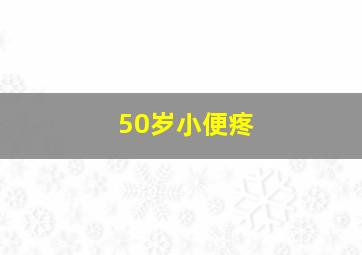 50岁小便疼